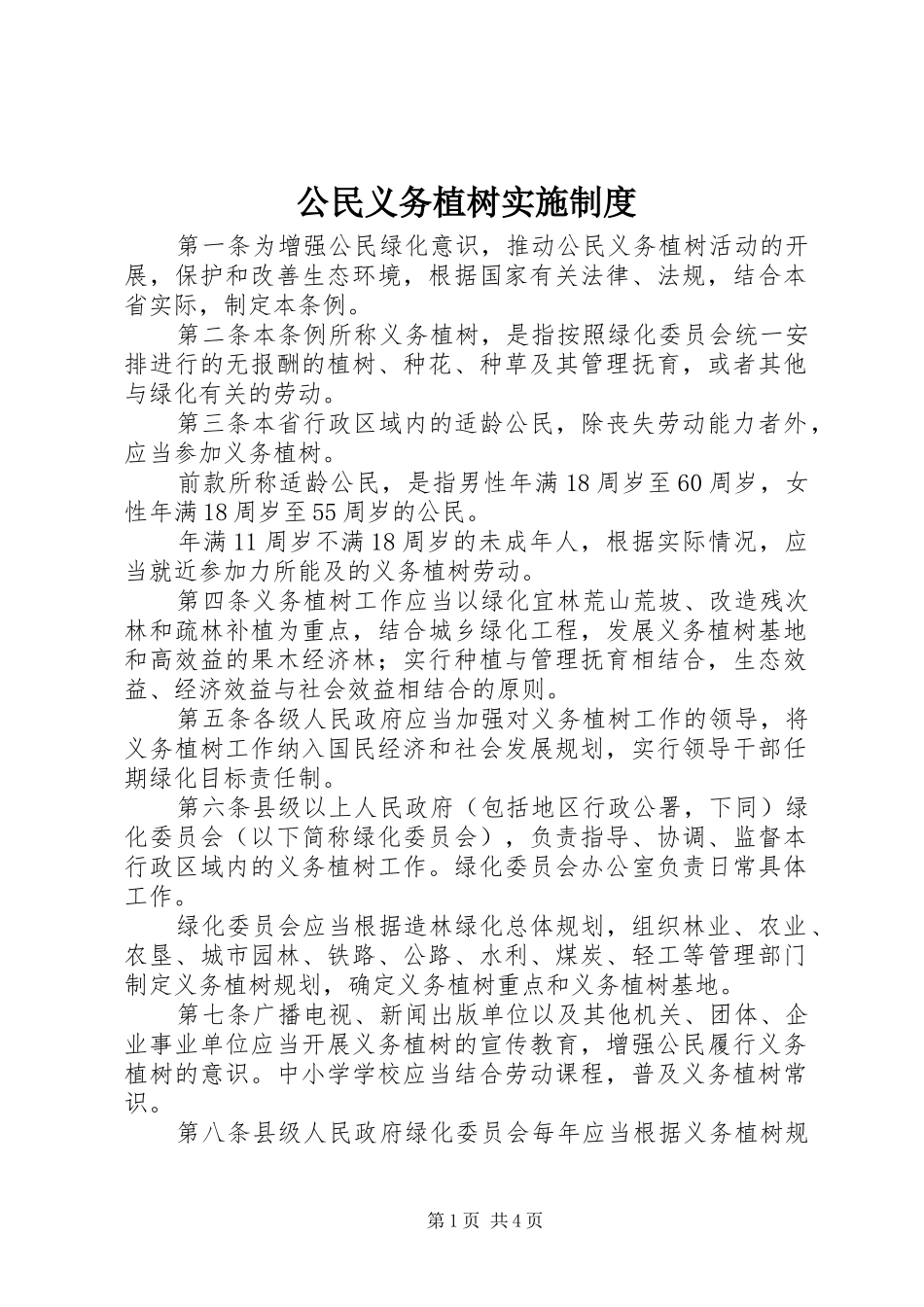 公民义务植树实施制度

第一条为增强公民绿化意识，推动公民义务植树活动的开展，保护和改善生态环境，根据国家有关法律、法规，结合本省实际，制定本条例。

第二条本条例所称义务植树，是指按照绿化委员会统一安排进行的无报酬的植树、种花、种草及其管理抚育，或者其他与绿化有关的劳动。

第三条本省行政区域内的适龄公民，除丧失劳动能力者外，应当参加义务植树。

前款所称适龄公民，是指男性年满18周岁至60周岁，女性年满18周岁至55周岁的公民。

年满11周岁不满18周岁的未成年人，根据实际情况，应当就近参加力所能及的义务植树劳动。

第四条义务植树工作应当以绿化宜林荒山荒坡、改造残次林和疏林补植为重点，结合城乡绿化工程，发展义务植树基地和高效益的果木经济林；实行种植与管理抚育相结合，生态效益、经济效益与社会效益相结合的原则。

第五条各级人民政府应当加强对义务植树工作的领导，将义务植树工作纳入国民经济和社会发展规划，实行领导干部任期绿化目标责任制。

第六条县级以上人民政府（包括地区行政公署，下同）绿化委员会（以下简称绿化委员会），负责指导、协调、监督本行政区域内的义务植树工作。绿化委员会办公室负责日常具体工作。

绿化委员会应当根据造林绿化总体规划，组织林业、农业、农垦、城市园林、铁路、公路、水利、煤炭、轻工等管理部门制定义务植树规划，确定义务植树重点和义务植树基地。

第七条广播电视、新闻出版单位以及其他机关、团体、企业事业单位应当开展义务植树的宣传教育，增强公民履行义务植树的意识。中小学学校应当结合劳动课程，普及义务植树常识。

第八条县级人民政府绿化委员会每年应当根据义务植树规

第1页 共4页